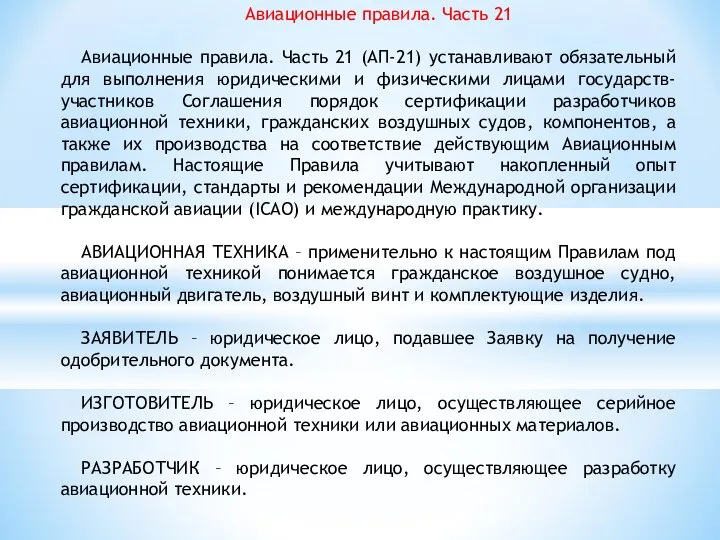 Авиационные правила. Часть 21

Авиационные правила. Часть 21 (АП-21) устанавливают обязательный для выполнения юридическими и физическими лицами государств-участников Соглашения порядок сертификации разработчиков авиационной техники, гражданских воздушных судов, компонентов, а также их производства на соответствие действующим Авиационным правилам. Настоящие Правила учитывают накопленный опыт сертификации, стандарты и рекомендации Международной организации гражданской авиации (ICAO) и международную практику.

АВИАЦИОННАЯ ТЕХНИКА – применительно к настоящим Правилам под авиационной техникой понимается гражданское воздушное судно, авиационный двигатель, воздушный винт и комплектующие изделия.

ЗАЯВИТЕЛЬ – юридическое лицо, подавшее Заявку на получение одобрительного документа.

ИЗГОТОВИТЕЛЬ – юридическое лицо, осуществляющее серийное производство авиационной техники или авиационных материалов.

РАЗРАБОТЧИК – юридическое лицо, осуществляющее разработку авиационной техники.